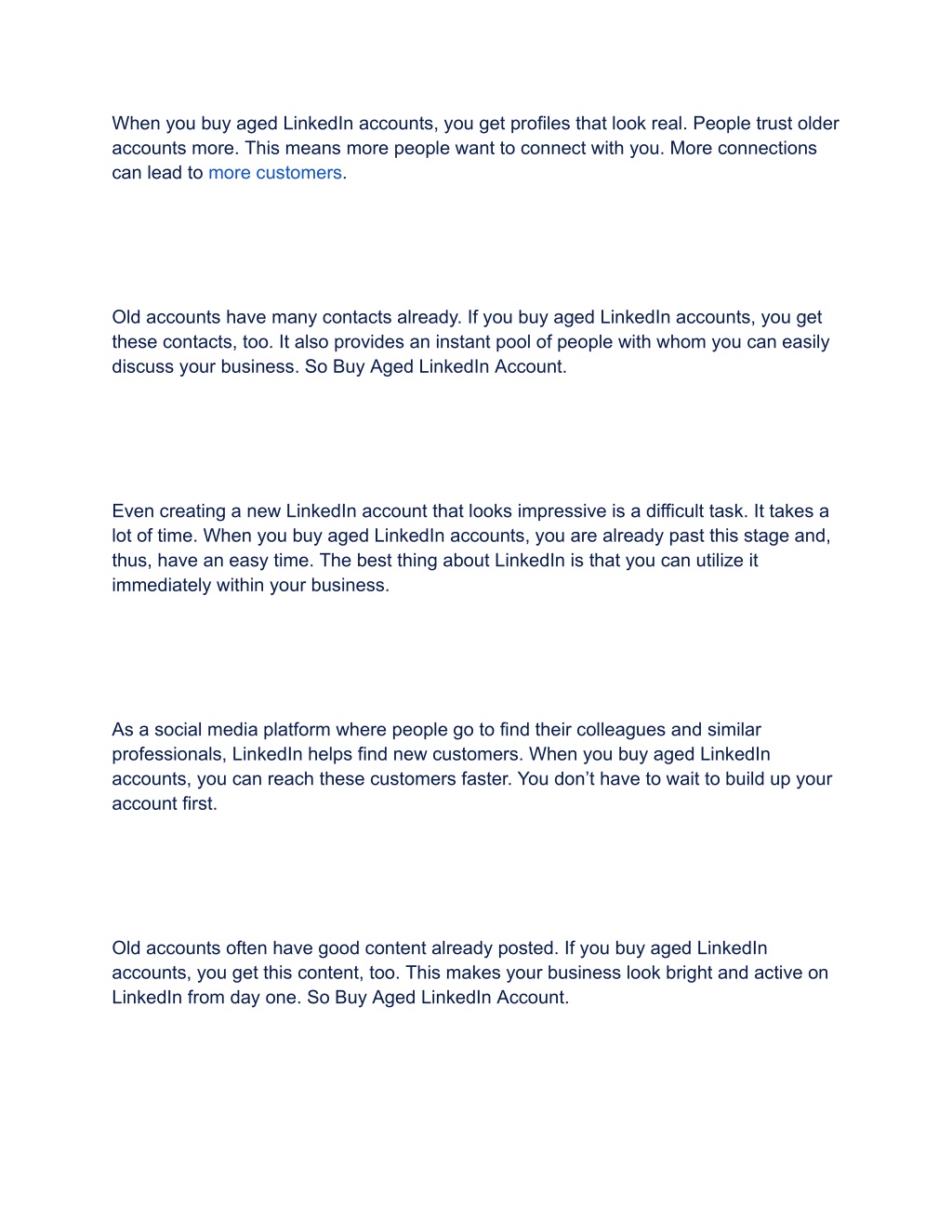 When you buy aged LinkedIn accounts, you get profiles that look real. People trust older accounts more. This means more people want to connect with you. More connections can lead to more customers.

Old accounts have many contacts already. If you buy aged LinkedIn accounts, you get these contacts, too. It also provides an instant pool of people with whom you can easily discuss your business. So Buy Aged LinkedIn Account.

Even creating a new LinkedIn account that looks impressive is a difficult task. It takes a lot of time. When you buy aged LinkedIn accounts, you are already past this stage and, thus, have an easy time. The best thing about LinkedIn is that you can utilize it immediately within your business.

As a social media platform where people go to find their colleagues and similar professionals, LinkedIn helps find new customers. When you buy aged LinkedIn accounts, you can reach these customers faster. You don’t have to wait to build up your account first.

Old accounts often have good content already posted. If you buy aged LinkedIn accounts, you get this content, too. This makes your business look bright and active on LinkedIn from day one. So Buy Aged LinkedIn Account.